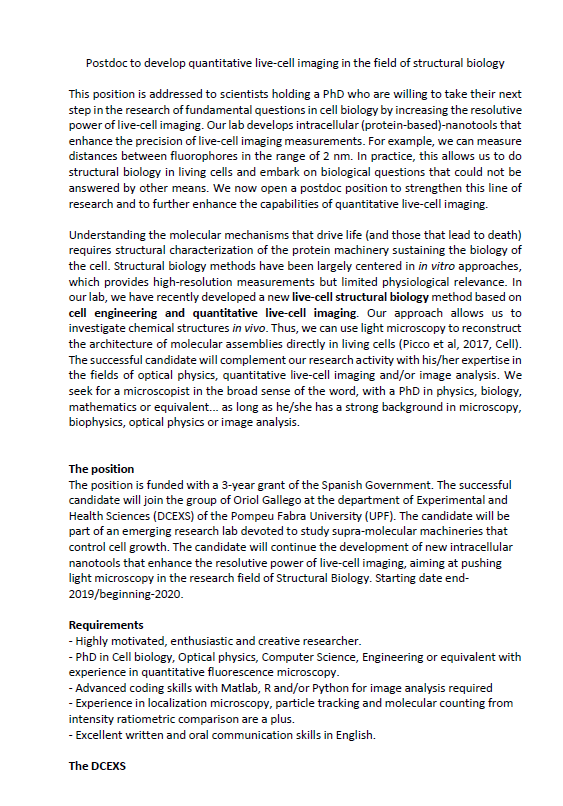 Postdoc to develop quantitative live-cell imaging in the field of structural biology

This position is addressed to scientists holding a PhD who are willing to take their next step in the research of fundamental questions in cell biology by increasing the resolutive power of live-cell imaging. Our lab develops intracellular (protein-based)-nanotools that enhance the precision of live-cell imaging measurements. For example, we can measure distances between fluorophores in the range of 2 nm. In practice, this allows us to do structural biology in living cells and embark on biological questions that could not be answered by other means. We now open a postdoc position to strengthen this line of research and to further enhance the capabilities of quantitative live-cell imaging.

Understanding the molecular mechanisms that drive life (and those that lead to death) requires structural characterization of the protein machinery sustaining the biology of the cell. Structural biology methods have been largely centered in in vitro approaches, which provides high-resolution measurements but limited physiological relevance. In our lab, we have recently developed a new live-cell structural biology method based on cell engineering and quantitative live-cell imaging. Our approach allows us to investigate chemical structures in vivo. Thus, we can use light microscopy to reconstruct the architecture of molecular assemblies directly in living cells (Picco et al, 2017, Cell). The successful candidate will complement our research activity with his/her expertise in the fields of optical physics, quantitative live-cell imaging and/or image analysis. We seek for a microscopist in the broad sense of the word, with a PhD in physics, biology, mathematics or equivalent... as long as he/she has a strong background in microscopy, biophysics, optical physics or image analysis.

The position
The position is funded with a 3-year grant of the Spanish Government. The successful candidate will join the group of Oriol Gallego at the department of Experimental and Health Sciences (DCEXS) of the Pompeu Fabra University (UPF). The candidate will be part of an emerging research lab devoted to study supra-molecular machineries that control cell growth. The candidate will continue the development of new intracellular nanotools that enhance the resolutive power of live-cell imaging, aiming at pushing light microscopy in the research field of Structural Biology. Starting date end-2019/beginning-2020.

Requirements
- Highly motivated, enthusiastic and creative researcher.
- PhD in Cell biology, Optical physics, Computer Science, Engineering or equivalent with experience in quantitative fluorescence microscopy.
- Advanced coding skills with Matlab, R and/or Python for image analysis required
- Experience in localization microscopy, particle tracking and molecular counting from intensity ratiometric comparison are a plus.
- Excellent written and oral communication skills in English.

The DCEXS